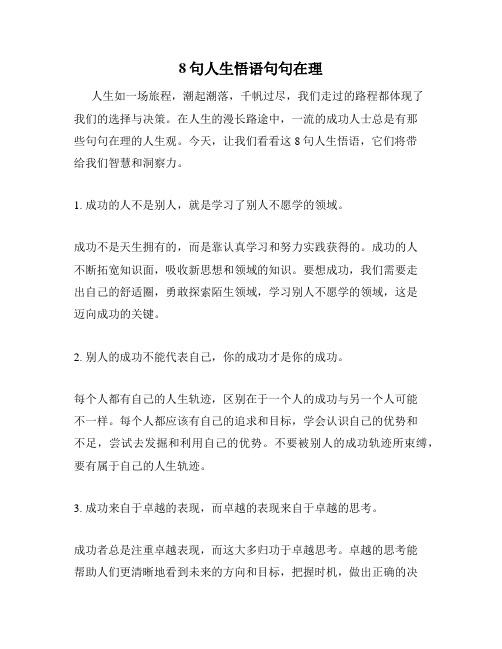 8 句人生悟语句句在理

人生如一场旅程，潮起潮落，千帆过尽，我们走过的路程都体现了我们的选择与决策。在人生的漫长路途中，一流的成功人士总是有那些句句在理的人生观。今天，让我们看看这 8 句人生悟语，它们将带给我们智慧和洞察力。

1. 成功的人不是别人，就是学习了别人不愿学的领域。

成功不是天生拥有的，而是靠认真学习和努力实践获得的。成功的人不断拓宽知识面，吸收新思想和领域的知识。要想成功，我们需要走出自己的舒适圈，勇敢探索陌生领域，学习别人不愿学的领域，这是迈向成功的关键。

2. 别人的成功不能代表自己，你的成功才是你的成功。

每个人都有自己的人生轨迹，区别在于一个人的成功与另一个人可能不一样。每个人都应该有自己的追求和目标，学会认识自己的优势和不足，尝试去发掘和利用自己的优势。不要被别人的成功轨迹所束缚，要有属于自己的人生轨迹。

3. 成功来自于卓越的表现，而卓越的表现来自于卓越的思考。

成功者总是注重卓越表现，而这大多归功于卓越思考。卓越的思考能帮助人们更清晰地看到未来的方向和目标，把握时机，做出正确的决